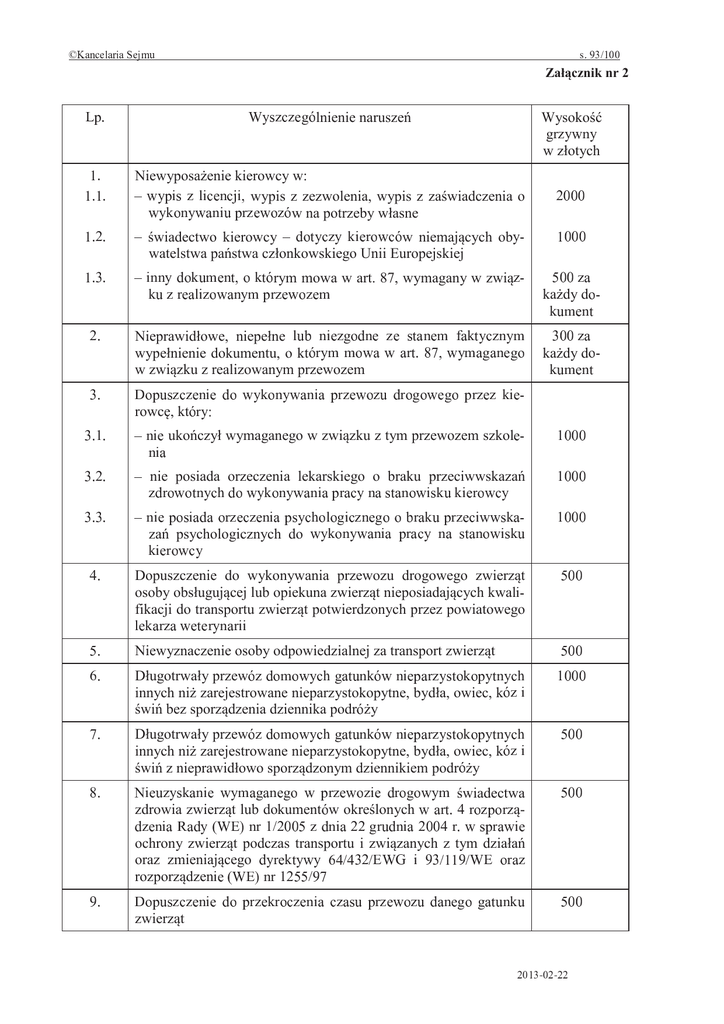 ©Kancelaria Sejmu s. 93/100

Załącznik nr 2

| Lp. | Wyszczególnienie naruszeń | Wysokość grzywny w złotych |
|---|---|---|
| 1. | Niewyposażenie kierowcy w: | |
| 1.1. | – wypis z licencji, wypis z zezwolenia, wypis z zaświadczenia o wykonywaniu przewozów na potrzeby własne | 2000 |
| 1.2. | – świadectwo kierowcy – dotyczy kierowców niemających obywatelstwa państwa członkowskiego Unii Europejskiej | 1000 |
| 1.3. | – inny dokument, o którym mowa w art. 87, wymagany w związku z realizowanym przewozem | 500 za każdy dokument |
| 2. | Nieprawidłowe, niepełne lub niezgodne ze stanem faktycznym wypełnienie dokumentu, o którym mowa w art. 87, wymaganego w związku z realizowanym przewozem | 300 za każdy dokument |
| 3. | Dopuszczenie do wykonywania przewozu drogowego przez kierowcę, który: | |
| 3.1. | – nie ukończył wymaganego w związku z tym przewozem szkolenia | 1000 |
| 3.2. | – nie posiada orzeczenia lekarskiego o braku przeciwwskazań zdrowotnych do wykonywania pracy na stanowisku kierowcy | 1000 |
| 3.3. | – nie posiada orzeczenia psychologicznego o braku przeciwwskazań psychologicznych do wykonywania pracy na stanowisku kierowcy | 1000 |
| 4. | Dopuszczenie do wykonywania przewozu drogowego zwierząt osoby obsługującej lub opiekuna zwierząt nieposiadających kwalifikacji do transportu zwierząt potwierdzonych przez powiatowego lekarza weterynarii | 500 |
| 5. | Niewyznaczenie osoby odpowiedzialnej za transport zwierząt | 500 |
| 6. | Długotrwały przewóz domowych gatunków nieparzystokopytnych innych niż zarejestrowane nieparzystokopytne, bydła, owiec, kóz i świń bez sporządzenia dziennika podróży | 1000 |
| 7. | Długotrwały przewóz domowych gatunków nieparzystokopytnych innych niż zarejestrowane nieparzystokopytne, bydła, owiec, kóz i świń z nieprawidłowo sporządzonym dziennikiem podróży | 500 |
| 8. | Nieuzyskanie wymaganego w przewozie drogowym świadectwa zdrowia zwierząt lub dokumentów określonych w art. 4 rozporządzenia Rady (WE) nr 1/2005 z dnia 22 grudnia 2004 r. w sprawie ochrony zwierząt podczas transportu i związanych z tym działań oraz zmieniającego dyrektywy 64/432/EWG i 93/119/WE oraz rozporządzenie (WE) nr 1255/97 | 500 |
| 9. | Dopuszczenie do przekroczenia czasu przewozu danego gatunku zwierząt | 500 |

2013-02-22